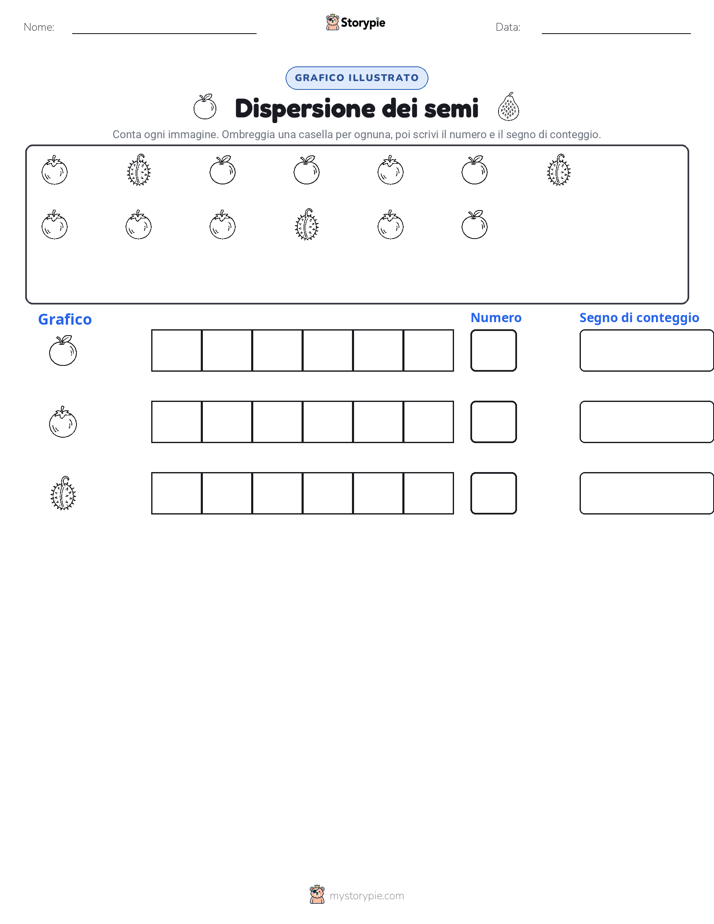 Nome: ____ Storypie Data: ____

GRAFICO ILLUSTRATO

Dispersione dei semi

Conta ogni immagine. Ombreggia una casella per ognuna, poi scrivi il numero e il segno di conteggio.

Grafico

Numero

Segno di conteggio

mystorypie.com